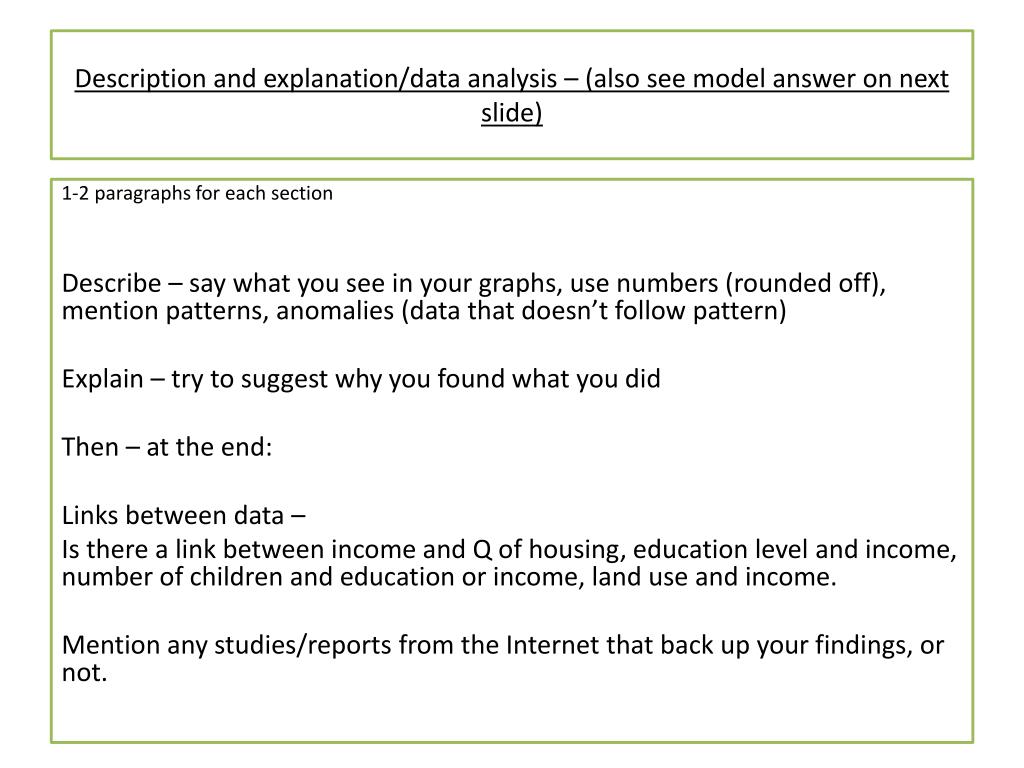 Description and explanation/data analysis – (also see model answer on next slide)

1-2 paragraphs for each section

Describe – say what you see in your graphs, use numbers (rounded off), mention patterns, anomalies (data that doesn’t follow pattern)

Explain – try to suggest why you found what you did

Then – at the end:

Links between data –
Is there a link between income and Q of housing, education level and income, number of children and education or income, land use and income.

Mention any studies/reports from the Internet that back up your findings, or not.